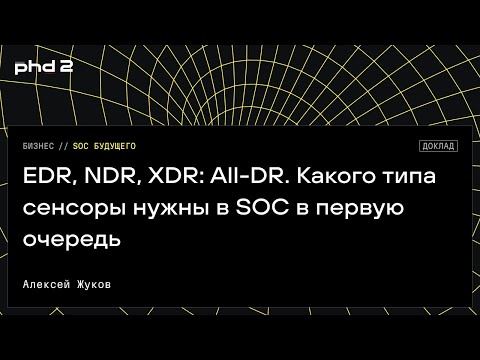 phd 2

БИЗНЕС // SOC БУДУЩЕГО

ДОКЛАД

EDR, NDR, XDR: All-DR. Какого типа сенсоры нужны в SOC в первую очередь

Алексей Жуков